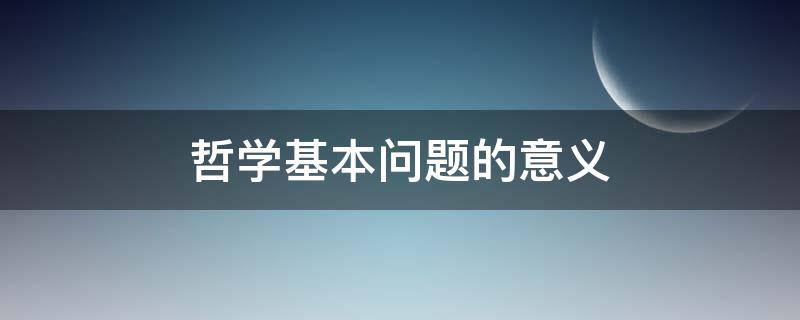 哲学基本问题的意义